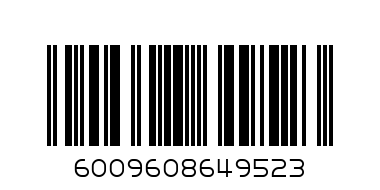 6009608649523